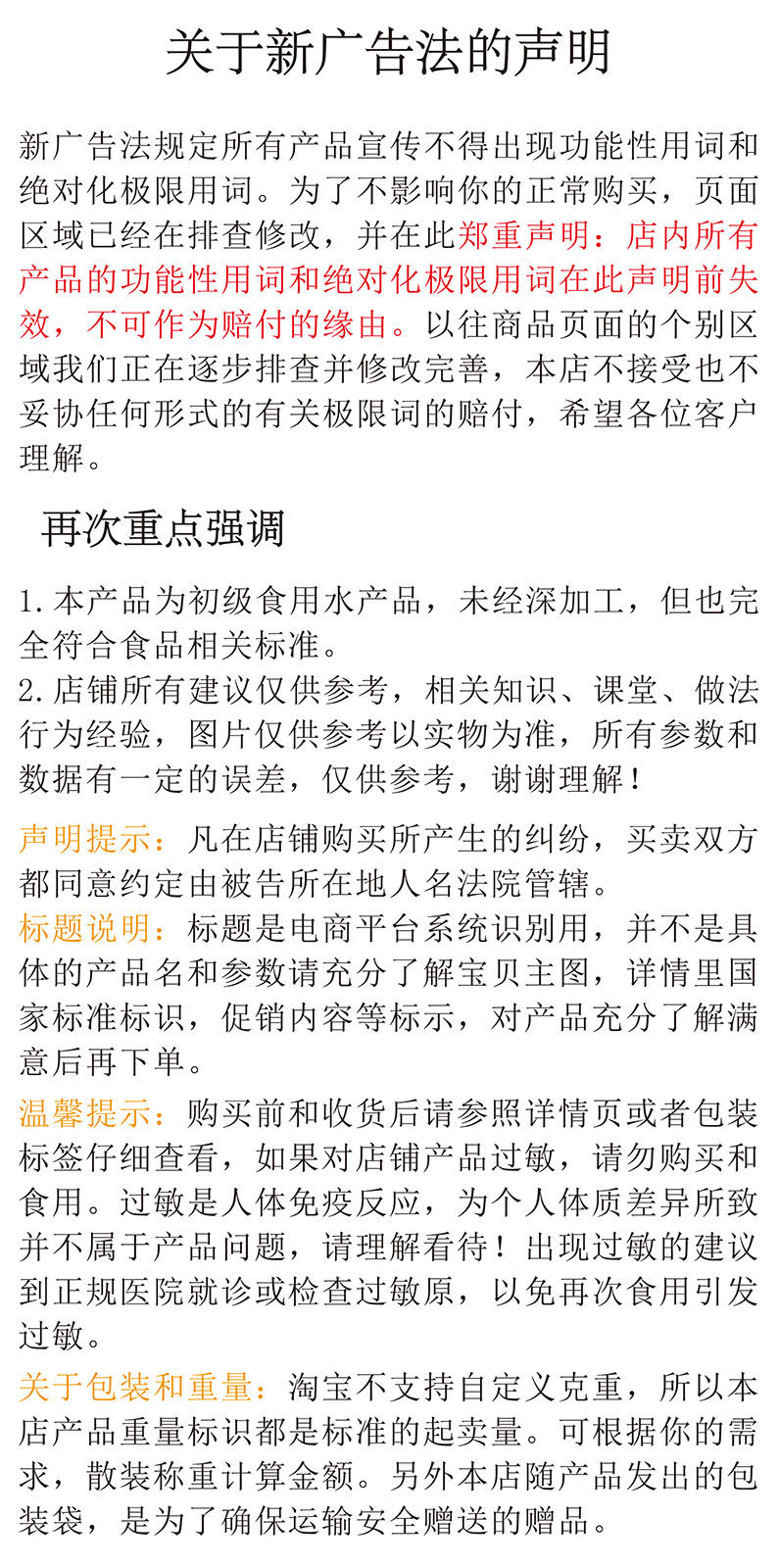 关于新广告法的声明

新广告法规定所有产品宣传不得出现功能性用词和绝对化极限用词。为了不影响你的正常购买，页面区域已经在排查修改，并在此郑重声明：店内所有产品的功能性用词和绝对化极限用词在此声明前失效，不可作为赔付的缘由。以往商品页面的个别区域我们正在逐步排查并修改完善，本店不接受也不妥协任何形式的有关极限词的赔付，希望各位客户理解。

再次重点强调

1.本产品为初级食用水产品，未经深加工，但也完全符合食品相关标准。
2.店铺所有建议仅供参考，相关知识、课堂、做法行为经验，图片仅供参考以实物为准，所有参数和数据有一定的误差，仅供参考，谢谢理解！

声明提示：凡在店铺购买所产生的纠纷，买卖双方都同意约定由被告所在地人名法院管辖。
标题说明：标题是电商平台系统识别用，并不是具体的产品名和参数请充分了解宝贝主图，详情里国家标准标识，促销内容等标示，对产品充分了解满意后再下单。

温馨提示：购买前和收货后请参照详情页或者包装标签仔细查看，如果对店铺产品过敏，请勿购买和食用。过敏是人体免疫反应，为个人体质差异所致并不属于产品问题，请理解看待！出现过敏的建议到正规医院就诊或检查过敏原，以免再次食用引发过敏。

关于包装和重量：淘宝不支持自定义克重，所以本店产品重量标识都是标准的起卖量。可根据你的需求，散装称重计算金额。另外本店随产品发出的包装袋，是为了确保运输安全赠送的赠品。